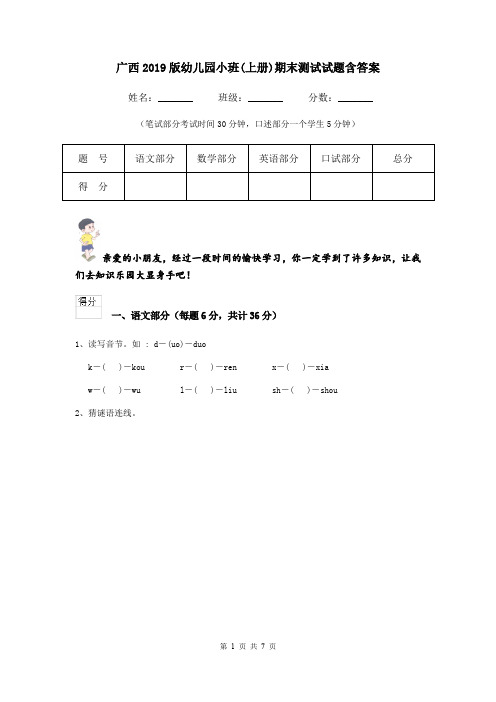 广西2019版幼儿园小班(上册)期末测试试题含答案

姓名：______ 班级：______ 分数：______

（笔试部分考试时间30分钟，口述部分一个学生5分钟）

| 题　号 | 语文部分 | 数学部分 | 英语部分 | 口试部分 | 总分 |
|---|---|---|---|---|---|
| 得　分 | | | | | |

亲爱的小朋友，经过一段时间的愉快学习，你一定学到了许多知识，让我们去知识乐园大显身手吧！

得分

一、语文部分（每题6分，共计36分）

1、读写音节。如：d—(uo)—duo

k—(　)—kou　　r—(　)—ren　　x—(　)—xia

w—(　)—wu　　l—(　)—liu　　sh—(　)—shou

2、猜谜语连线。

第 1 页 共 7 页